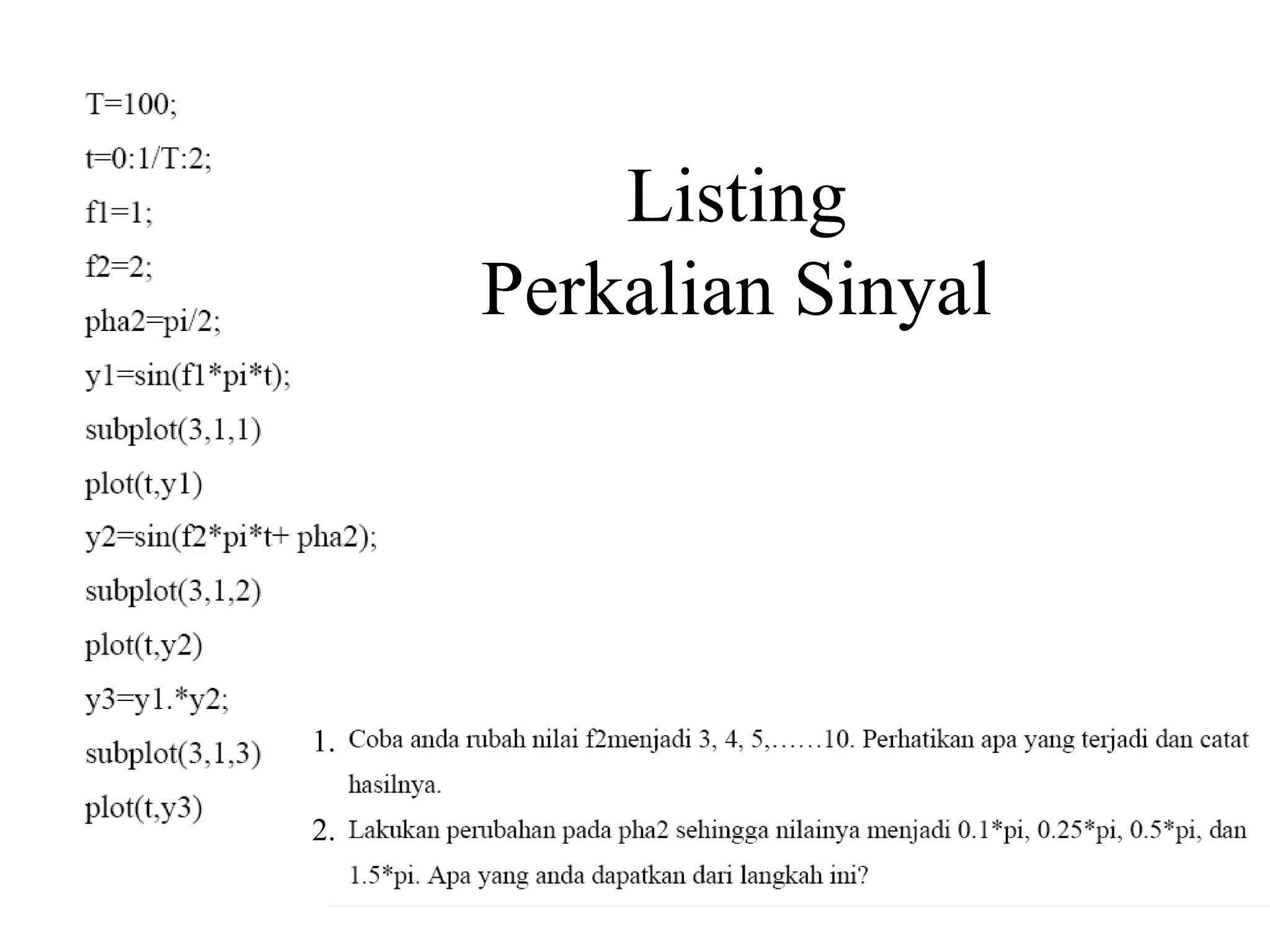 Listing
Perkalian Sinyal

T=100;

t=0:1/T:2;

f1=1;

f2=2;

pha2=pi/2;

y1=sin(f1*pi*t);

subplot(3,1,1)

plot(t,y1)

y2=sin(f2*pi*t+ pha2);

subplot(3,1,2)

plot(t,y2)

y3=y1.*y2;

subplot(3,1,3)

plot(t,y3)

1. Coba anda rubah nilai f2menjadi 3, 4, 5,……10. Perhatikan apa yang terjadi dan catat hasilnya.

2. Lakukan perubahan pada pha2 sehingga nilainya menjadi 0.1*pi, 0.25*pi, 0.5*pi, dan 1.5*pi. Apa yang anda dapatkan dari langkah ini?